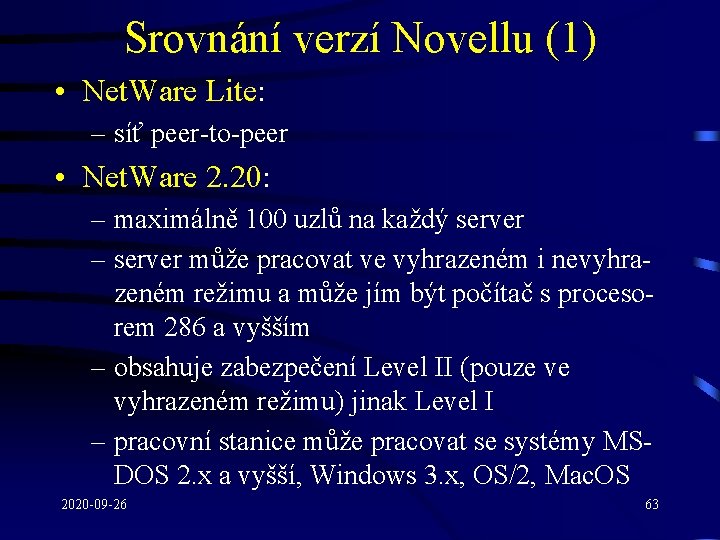 Srovnání verzí Novellu (1)

• NetWare Lite:
– síť peer-to-peer
• NetWare 2.20:
– maximálně 100 uzlů na každý server
– server může pracovat ve vyhrazeném i nevyhrazeném režimu a může jím být počítač s procesorem 286 a vyšším
– obsahuje zabezpečení Level II (pouze ve vyhrazeném režimu) jinak Level I
– pracovní stanice může pracovat se systémy MS-DOS 2.x a vyšší, Windows 3.x, OS/2, MacOS

2020-09-26

63